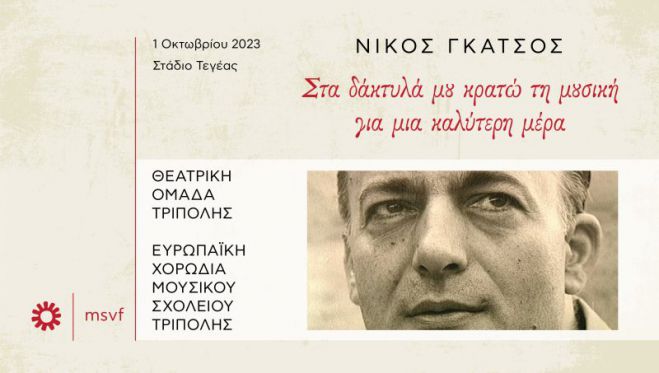 1 Οκτωβρίου 2023
Στάδιο Τεγέας

ΝΙΚΟΣ ΓΚΑΤΣΟΣ

Στα δάκτυλά μου κρατώ τη μουσική
για μια καλύτερη μέρα

ΘΕΑΤΡΙΚΗ ΟΜΑΔΑ ΤΡΙΠΟΛΗΣ

ΕΥΡΩΠΑΪΚΗ ΧΟΡΩΔΙΑ ΜΟΥΣΙΚΟΥ ΣΧΟΛΕΙΟΥ ΤΡΙΠΟΛΗΣ

msvf